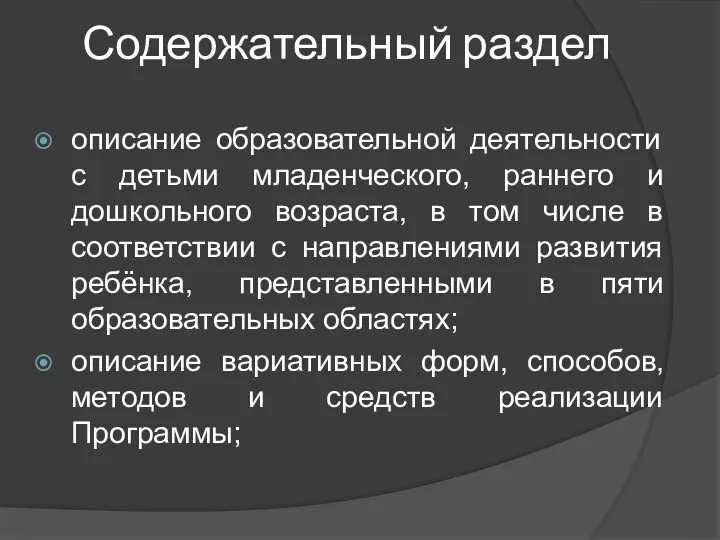 Содержательный раздел

описание образовательной деятельности с детьми младенческого, раннего и дошкольного возраста, в том числе в соответствии с направлениями развития ребёнка, представленными в пяти образовательных областях;

описание вариативных форм, способов, методов и средств реализации Программы;